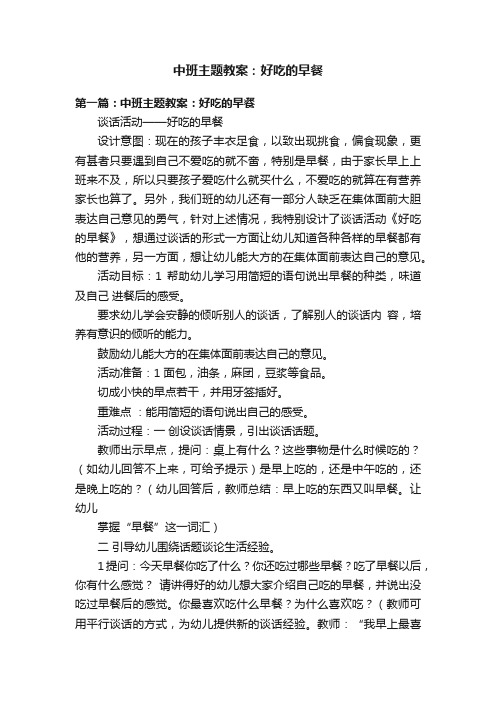 中班主题教案：好吃的早餐

第一篇：中班主题教案：好吃的早餐

谈话活动——好吃的早餐

设计意图：现在的孩子丰衣足食，以致出现挑食，偏食现象，更有甚者只要遇到自己不爱吃的就不奋，特别是早餐，由于家长早上上班来不及，所以只要孩子爱吃什么就买什么，不爱吃的就算在有营养家长也算了。另外，我们班的幼儿还有一部分人缺乏在集体面前大胆表达自己意见的勇气，针对上述情况，我特别设计了谈话活动《好吃的早餐》，想通过谈话的形式一方面让幼儿知道各种各样的早餐都有他的营养，另一方面，想让幼儿能大方的在集体面前表达自己的意见。

活动目标：1 帮助幼儿学习用简短的语句说出早餐的种类，味道及自己 进餐后的感受。

要求幼儿学会安静的倾听别人的谈话，了解别人的谈话内 容，培养有意识的倾听的能力。

鼓励幼儿能大方的在集体面前表达自己的意见。

活动准备：1 面包，油条，麻团，豆浆等食品。

切成小快的早点若干，并用牙签插好。

重难点 ：能用简短的语句说出自己的感受。

活动过程：一 创设谈话情景，引出谈话话题。

教师出示早点，提问：桌上有什么？这些事物是什么时候吃的？（如幼儿回答不上来，可给予提示）是早上吃的，还是中午吃的，还是晚上吃的？（幼儿回答后，教师总结：早上吃的东西又叫早餐。让幼儿

掌握“早餐”这一词汇）

二 引导幼儿围绕话题谈论生活经验。

1 提问：今天早餐你吃了什么？你还吃过哪些早餐？吃了早餐以后，你有什么感觉？ 请讲得好的幼儿想大家介绍自己吃的早餐，并说出没吃过早餐后的感觉。你最喜欢吃什么早餐？为什么喜欢吃？（教师可用平行谈话的方式，为幼儿提供新的谈话经验。教师：“我早上最喜